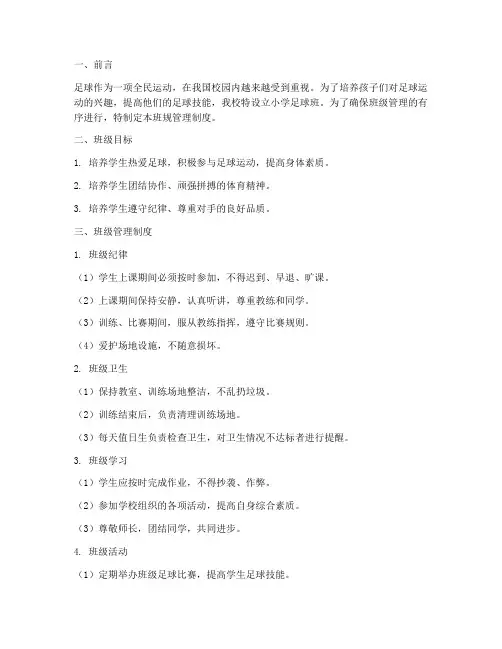 一、前言

足球作为一项全民运动，在我国校园内越来越受到重视。为了培养孩子们对足球运动的兴趣，提高他们的足球技能，我校特设立小学足球班。为了确保班级管理的有序进行，特制定本班规管理制度。

二、班级目标

1. 培养学生热爱足球，积极参与足球运动，提高身体素质。

2. 培养学生团结协作、顽强拼搏的体育精神。

3. 培养学生遵守纪律、尊重对手的良好品质。

三、班级管理制度

1. 班级纪律

（1）学生上课期间必须按时参加，不得迟到、早退、旷课。

（2）上课期间保持安静，认真听讲，尊重教练和同学。

（3）训练、比赛期间，服从教练指挥，遵守比赛规则。

（4）爱护场地设施，不随意损坏。

2. 班级卫生

（1）保持教室、训练场地整洁，不乱扔垃圾。

（2）训练结束后，负责清理训练场地。

（3）每天值日生负责检查卫生，对卫生情况不达标者进行提醒。

3. 班级学习

（1）学生应按时完成作业，不得抄袭、作弊。

（2）参加学校组织的各项活动，提高自身综合素质。

（3）尊敬师长，团结同学，共同进步。

4. 班级活动

（1）定期举办班级足球比赛，提高学生足球技能。